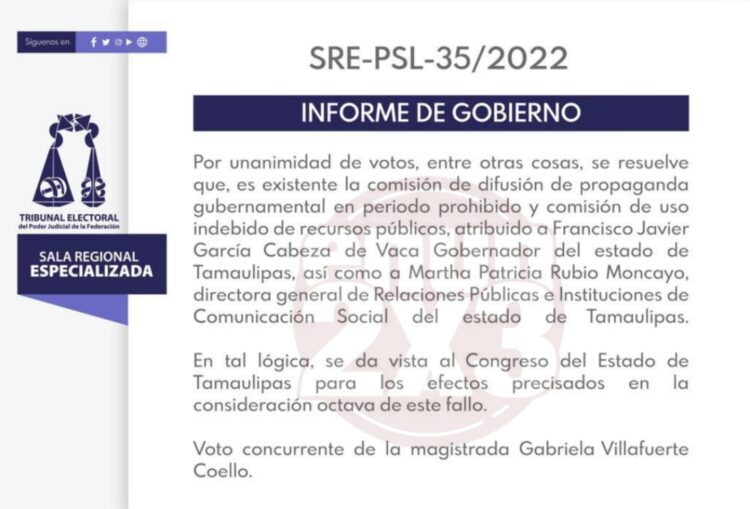 Síguenos en

TRIBUNAL ELECTORAL
del Poder Judicial de la Federación

SALA REGIONAL
ESPECIALIZADA

SRE-PSL-35/2022

INFORME DE GOBIERNO

Por unanimidad de votos, entre otras cosas, se resuelve que, es existente la comisión de difusión de propaganda gubernamental en periodo prohibido y comisión de uso indebido de recursos públicos, atribuido a Francisco Javier García Cabeza de Vaca Gobernador del estado de Tamaulipas, así como a Martha Patricia Rubio Moncayo, directora general de Relaciones Públicas e Instituciones de Comunicación Social del estado de Tamaulipas.

En tal lógica, se da vista al Congreso del Estado de Tamaulipas para los efectos precisados en la consideración octava de este fallo.

Voto concurrente de la magistrada Gabriela Villafuerte Coello.